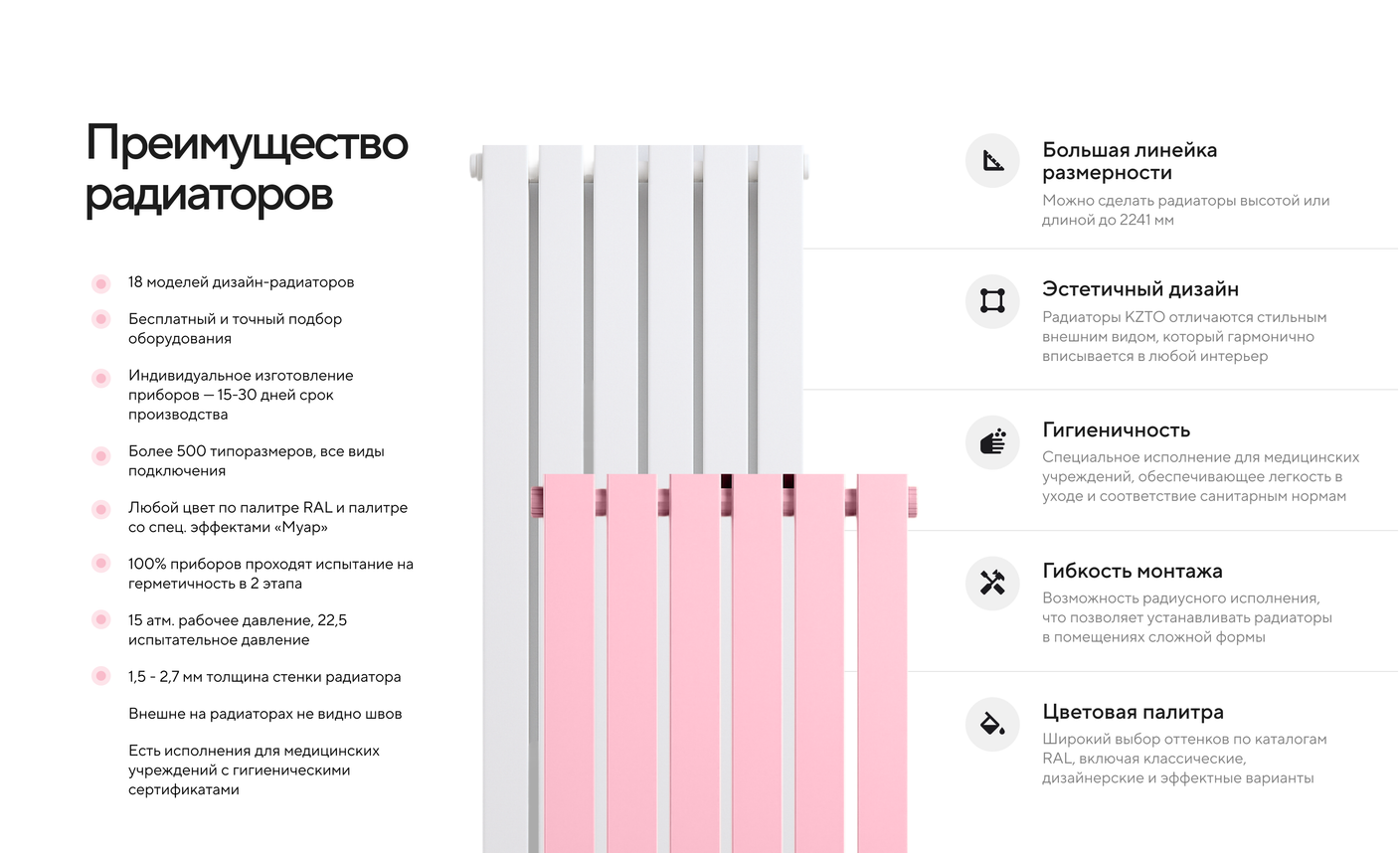 Преимущество радиаторов

18 моделей дизайн-радиаторов

Бесплатный и точный подбор оборудования

Индивидуальное изготовление приборов — 15-30 дней срок производства

Более 500 типоразмеров, все виды подключения

Любой цвет по палитре RAL и палитре со спец. эффектами «Муар»

100% приборов проходят испытание на герметичность в 2 этапа

15 атм. рабочее давление, 22,5 испытательное давление

1,5 - 2,7 мм толщина стенки радиатора

Внешне на радиаторах не видно швов

Есть исполнения для медицинских учреждений с гигиеническими сертификатами

Большая линейка размерности
Можно сделать радиаторы высотой или длиной до 2241 мм

Эстетичный дизайн
Радиаторы KZTO отличаются стильным внешним видом, который гармонично вписывается в любой интерьер

Гигиеничность
Специальное исполнение для медицинских учреждений, обеспечивающее легкость в уходе и соответствие санитарным нормам

Гибкость монтажа
Возможность радиусного исполнения, что позволяет устанавливать радиаторы в помещениях сложной формы

Цветовая палитра
Широкий выбор оттенков по каталогам RAL, включая классические, дизайнерские и эффектные варианты